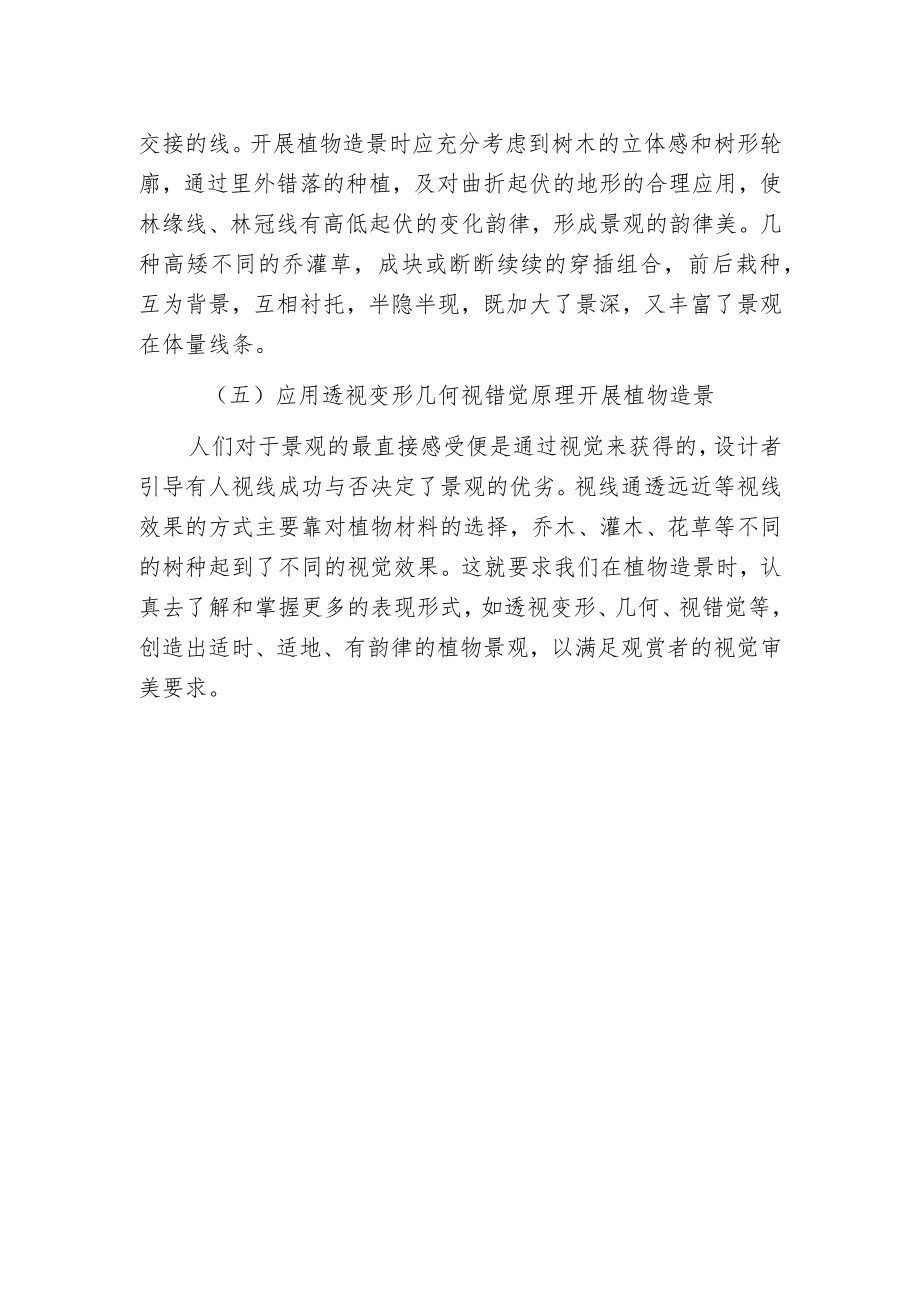 交接的线。开展植物造景时应充分考虑到树木的立体感和树形轮廓，通过里外错落的种植，及对曲折起伏的地形的合理应用，使林缘线、林冠线有高低起伏的变化韵律，形成景观的韵律美。几种高矮不同的乔灌草，成块或断断续续的穿插组合，前后栽种，互为背景，互相衬托，半隐半现，既加大了景深，又丰富了景观在体量线条。

（五）应用透视变形几何视错觉原理开展植物造景

人们对于景观的最直接感受便是通过视觉来获得的，设计者引导有人视线成功与否决定了景观的优劣。视线通透远近等视线效果的方式主要靠对植物材料的选择，乔木、灌木、花草等不同的树种起到了不同的视觉效果。这就要求我们在植物造景时，认真去了解和掌握更多的表现形式，如透视变形、几何、视错觉等，创造出适时、适地、有韵律的植物景观，以满足观赏者的视觉审美要求。